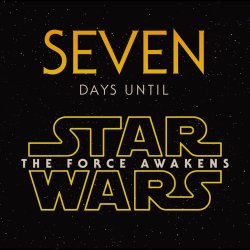 SEVEN
DAYS UNTIL
STAR
THE FORCE AWAKENS
WARS